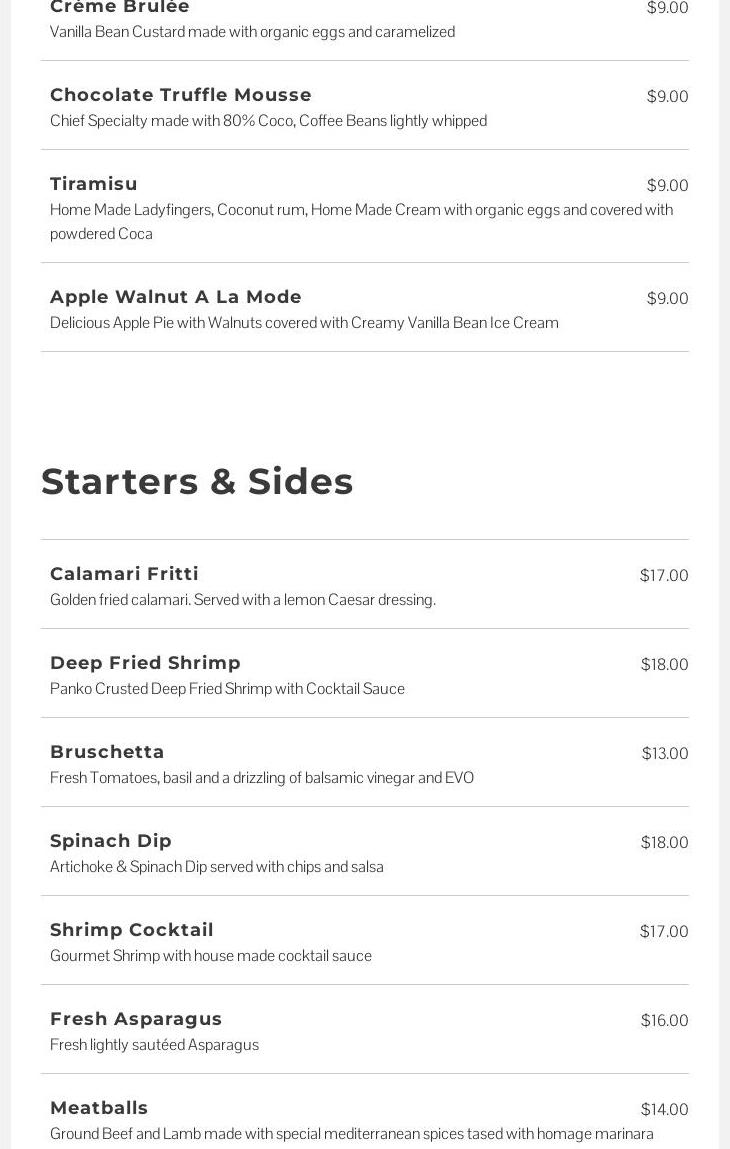 Crème Brulée
$9.00
Vanilla Bean Custard made with organic eggs and caramelized

Chocolate Truffle Mousse
$9.00
Chief Specialty made with 80% Coco, Coffee Beans lightly whipped

Tiramisu
$9.00
Home Made Ladyfingers, Coconut rum, Home Made Cream with organic eggs and covered with powdered Coca

Apple Walnut A La Mode
$9.00
Delicious Apple Pie with Walnuts covered with Creamy Vanilla Bean Ice Cream

Starters & Sides

Calamari Fritti
$17.00
Golden fried calamari. Served with a lemon Caesar dressing.

Deep Fried Shrimp
$18.00
Panko Crusted Deep Fried Shrimp with Cocktail Sauce

Bruschetta
$13.00
Fresh Tomatoes, basil and a drizzling of balsamic vinegar and EVO

Spinach Dip
$18.00
Artichoke & Spinach Dip served with chips and salsa

Shrimp Cocktail
$17.00
Gourmet Shrimp with house made cocktail sauce

Fresh Asparagus
$16.00
Fresh lightly sautéed Asparagus

Meatballs
$14.00
Ground Beef and Lamb made with special mediterranean spices tased with homage marinara